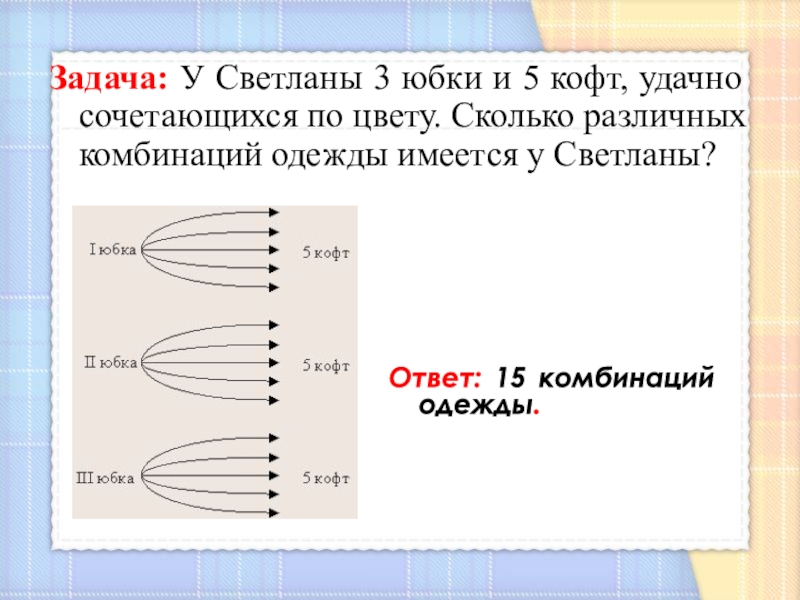 Задача: У Светланы 3 юбки и 5 кофт, удачно сочетающихся по цвету. Сколько различных комбинаций одежды имеется у Светланы?

I юбка
5 кофт

II юбка
5 кофт

III юбка
5 кофт

Ответ: 15 комбинаций одежды.